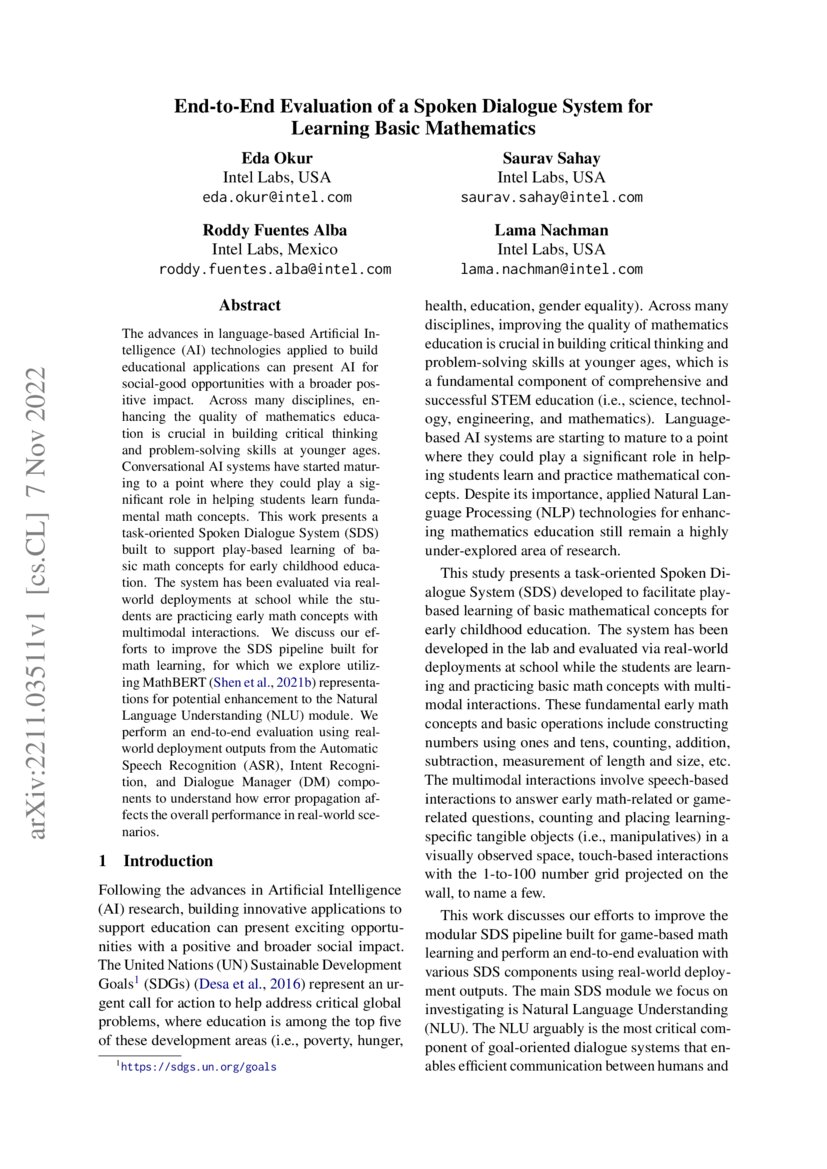 End-to-End Evaluation of a Spoken Dialogue System for Learning Basic Mathematics

Eda Okur
Intel Labs, USA
eda.okur@intel.com

Saurav Sahay
Intel Labs, USA
saurav.sahay@intel.com

Roddy Fuentes Alba
Intel Labs, Mexico
roddy.fuentes.alba@intel.com

Lama Nachman
Intel Labs, USA
lama.nachman@intel.com

arXiv:2211.03511v1 [cs.CL] 7 Nov 2022

Abstract

The advances in language-based Artificial Intelligence (AI) technologies applied to build educational applications can present AI for social-good opportunities with a broader positive impact. Across many disciplines, enhancing the quality of mathematics education is crucial in building critical thinking and problem-solving skills at younger ages. Conversational AI systems have started maturing to a point where they could play a significant role in helping students learn fundamental math concepts. This work presents a task-oriented Spoken Dialogue System (SDS) built to support play-based learning of basic math concepts for early childhood education. The system has been evaluated via real-world deployments at school while the students are practicing early math concepts with multimodal interactions. We discuss our efforts to improve the SDS pipeline built for math learning, for which we explore utilizing MathBERT (Shen et al., 2021b) representations for potential enhancement to the Natural Language Understanding (NLU) module. We perform an end-to-end evaluation using real-world deployment outputs from the Automatic Speech Recognition (ASR), Intent Recognition, and Dialogue Manager (DM) components to understand how error propagation affects the overall performance in real-world scenarios.

1 Introduction

Following the advances in Artificial Intelligence (AI) research, building innovative applications to support education can present exciting opportunities with a positive and broader social impact. The United Nations (UN) Sustainable Development Goals$^1$ (SDGs) (Desa et al., 2016) represent an urgent call for action to help address critical global problems, where education is among the top five of these development areas (i.e., poverty, hunger,

$^1$https://sdgs.un.org/goals

health, education, gender equality). Across many disciplines, improving the quality of mathematics education is crucial in building critical thinking and problem-solving skills at younger ages, which is a fundamental component of comprehensive and successful STEM education (i.e., science, technology, engineering, and mathematics). Language-based AI systems are starting to mature to a point where they could play a significant role in helping students learn and practice mathematical concepts. Despite its importance, applied Natural Language Processing (NLP) technologies for enhancing mathematics education still remain a highly under-explored area of research.

This study presents a task-oriented Spoken Dialogue System (SDS) developed to facilitate play-based learning of basic mathematical concepts for early childhood education. The system has been developed in the lab and evaluated via real-world deployments at school while the students are learning and practicing basic math concepts with multimodal interactions. These fundamental early math concepts and basic operations include constructing numbers using ones and tens, counting, addition, subtraction, measurement of length and size, etc. The multimodal interactions involve speech-based interactions to answer early math-related or game-related questions, counting and placing learning-specific tangible objects (i.e., manipulatives) in a visually observed space, touch-based interactions with the 1-to-100 number grid projected on the wall, to name a few.

This work discusses our efforts to improve the modular SDS pipeline built for game-based math learning and perform an end-to-end evaluation with various SDS components using real-world deployment outputs. The main SDS module we focus on investigating is Natural Language Understanding (NLU). The NLU arguably is the most critical component of goal-oriented dialogue systems that enables efficient communication between humans and